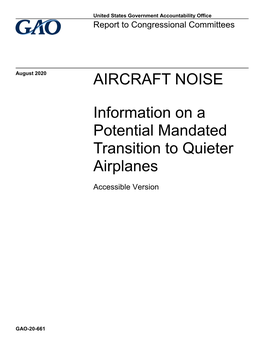 GAO

United States Government Accountability Office
Report to Congressional Committees

August 2020

AIRCRAFT NOISE

Information on a Potential Mandated Transition to Quieter Airplanes

Accessible Version

GAO-20-661